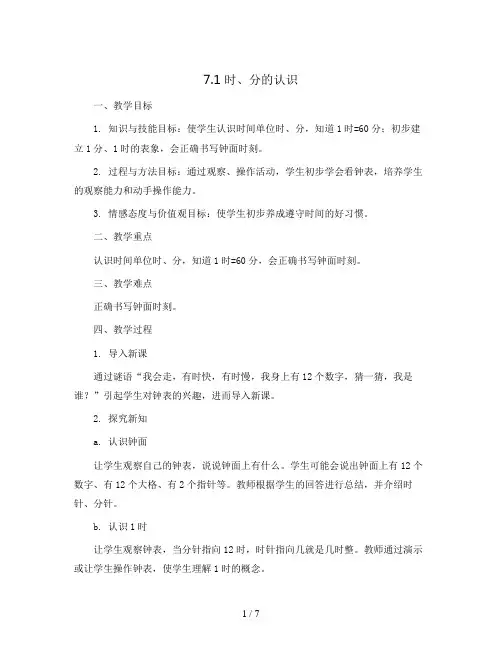 7.1 时、分的认识

一、教学目标

1. 知识与技能目标：使学生认识时间单位时、分，知道 1 时=60 分；初步建立 1 分、1 时的表象，会正确书写钟面时刻。

2. 过程与方法目标：通过观察、操作活动，学生初步学会看钟表，培养学生的观察能力和动手操作能力。

3. 情感态度与价值观目标：使学生初步养成遵守时间的好习惯。

二、教学重点

认识时间单位时、分，知道 1 时=60 分，会正确书写钟面时刻。

三、教学难点

正确书写钟面时刻。

四、教学过程

1. 导入新课

通过谜语“我会走，有时快，有时慢，我身上有 12 个数字，猜一猜，我是谁？”引起学生对钟表的兴趣，进而导入新课。

2. 探究新知

a. 认识钟面

让学生观察自己的钟表，说说钟面上有什么。学生可能会说出钟面上有 12 个数字、有 12 个大格、有 2 个指针等。教师根据学生的回答进行总结，并介绍时针、分针。

b. 认识 1 时

让学生观察钟表，当分针指向 12 时，时针指向几就是几时整。教师通过演示或让学生操作钟表，使学生理解 1 时的概念。

1 / 7